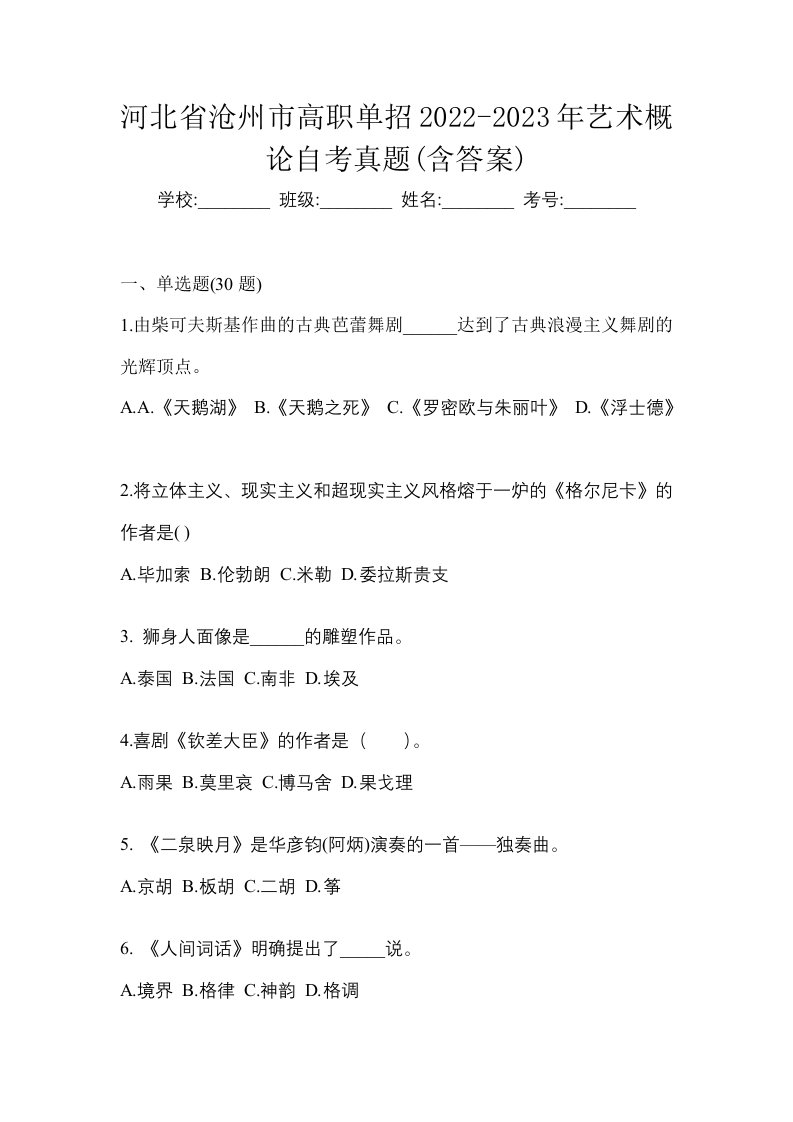 河北省沧州市高职单招2022-2023年艺术概论自考真题(含答案)

学校:________ 班级:________ 姓名:________ 考号:________

一、单选题(30 题)

1.由柴可夫斯基作曲的古典芭蕾舞剧______达到了古典浪漫主义舞剧的光辉顶点。

A.A.《天鹅湖》 B.《天鹅之死》 C.《罗密欧与朱丽叶》 D.《浮士德》

2.将立体主义、现实主义和超现实主义风格熔于一炉的《格尔尼卡》的作者是( )

A.毕加索 B.伦勃朗 C.米勒 D.委拉斯贵支

3. 狮身人面像是______的雕塑作品。

A.泰国 B.法国 C.南非 D.埃及

4.喜剧《钦差大臣》的作者是（　　）。

A.雨果 B.莫里哀 C.博马舍 D.果戈理

5. 《二泉映月》是华彦钧(阿炳)演奏的一首——独奏曲。

A.京胡 B.板胡 C.二胡 D.筝

6. 《人间词话》明确提出了_____说。

A.境界 B.格律 C.神韵 D.格调